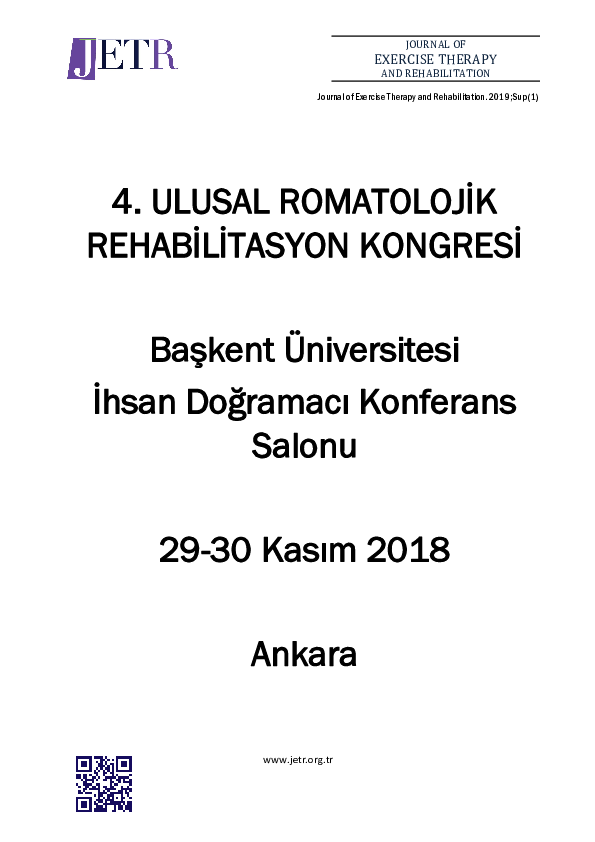 JETR

JOURNAL OF
EXERCISE THERAPY
AND REHABILITATION

Journal of Exercise Therapy and Rehabilitation. 2019;Sup(1)

4. ULUSAL ROMATOLOJİK REHABİLİTASYON KONGRESİ

Başkent Üniversitesi
İhsan Doğramacı Konferans Salonu

29-30 Kasım 2018

Ankara

www.jetr.org.tr